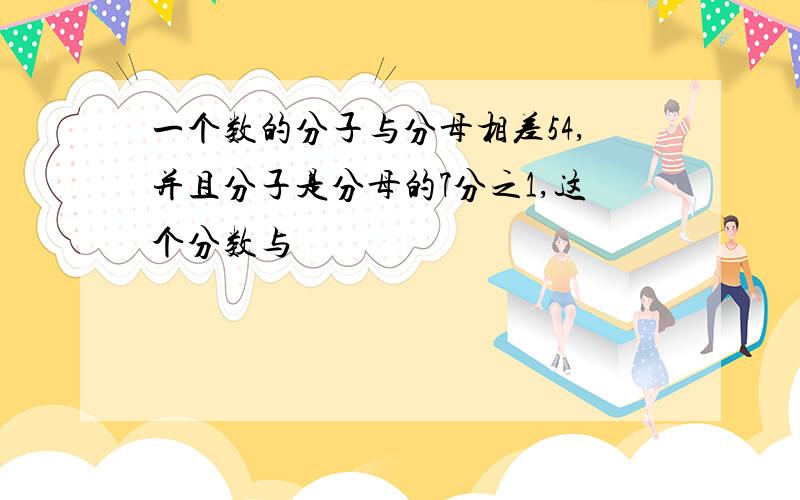 一个数的分子与分母相差54，并且分子是分母的7分之1，这个分数与